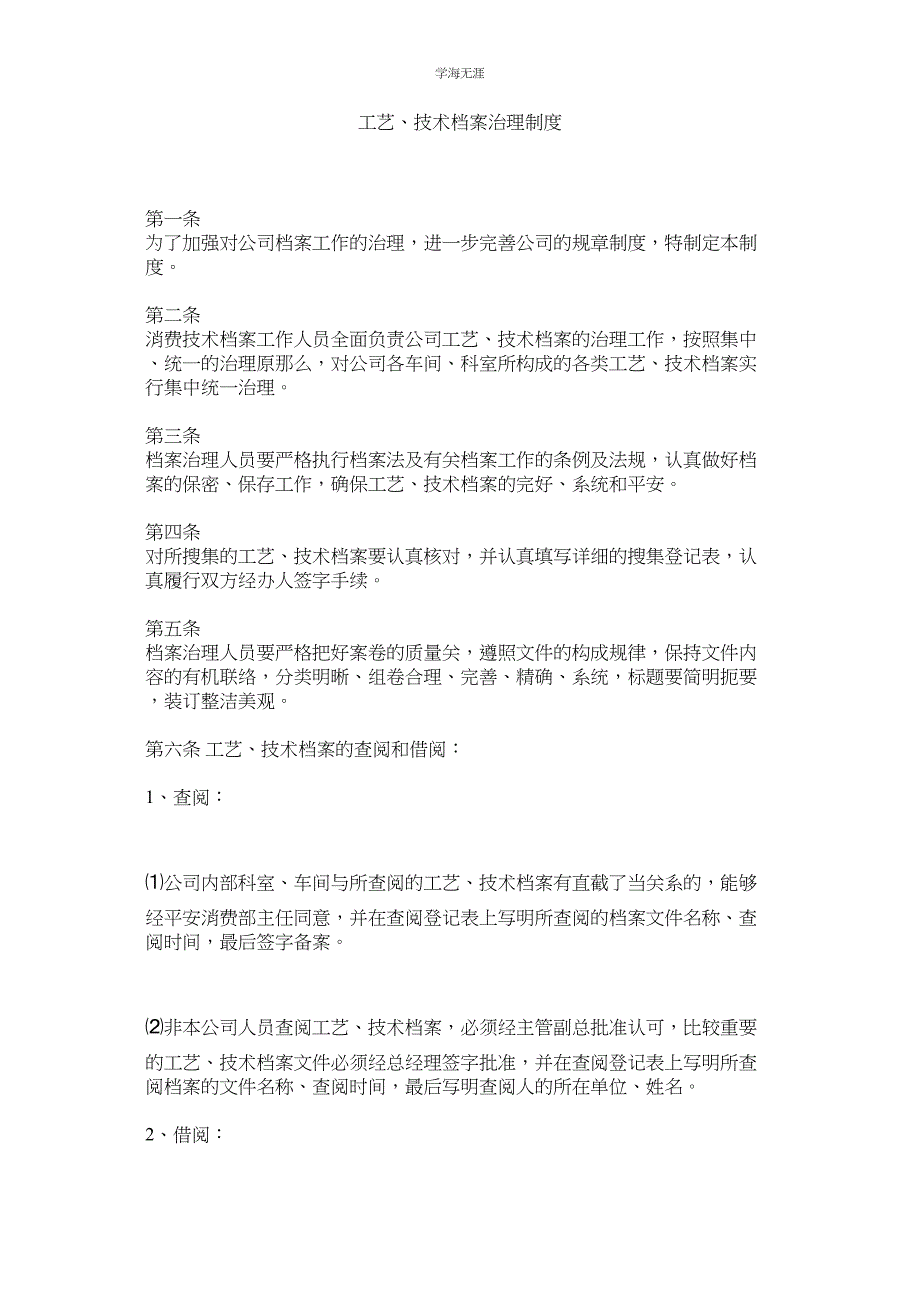 学海无涯

工艺、技术档案治理制度

第一条
为了加强对公司档案工作的治理，进一步完善公司的规章制度，特制定本制度。

第二条
消费技术档案工作人员全面负责公司工艺、技术档案的治理工作，按照集中、统一的治理原那么，对公司各车间、科室所构成的各类工艺、技术档案实行集中统一治理。

第三条
档案治理人员要严格执行档案法及有关档案工作的条例及法规，认真做好档案的保密、保存工作，确保工艺、技术档案的完好、系统和平安。

第四条
对所搜集的工艺、技术档案要认真核对，并认真填写详细的搜集登记表，认真履行双方经办人签字手续。

第五条
档案治理人员要严格把好案卷的质量关，遵照文件的构成规律，保持文件内容的有机联络，分类明晰、组卷合理、完善、精确、系统，标题要简明扼要，装订整洁美观。

第六条 工艺、技术档案的查阅和借阅：

1、查阅：

⑴公司内部科室、车间与所查阅的工艺、技术档案有直截了当关系的，能够经平安消费部主任同意，并在查阅登记表上写明所查阅的档案文件名称、查阅时间，最后签字备案。

⑵非本公司人员查阅工艺、技术档案，必须经主管副总批准认可，比较重要的工艺、技术档案文件必须经总经理签字批准，并在查阅登记表上写明所查阅档案的文件名称、查阅时间，最后写明查阅人的所在单位、姓名。

2、借阅：